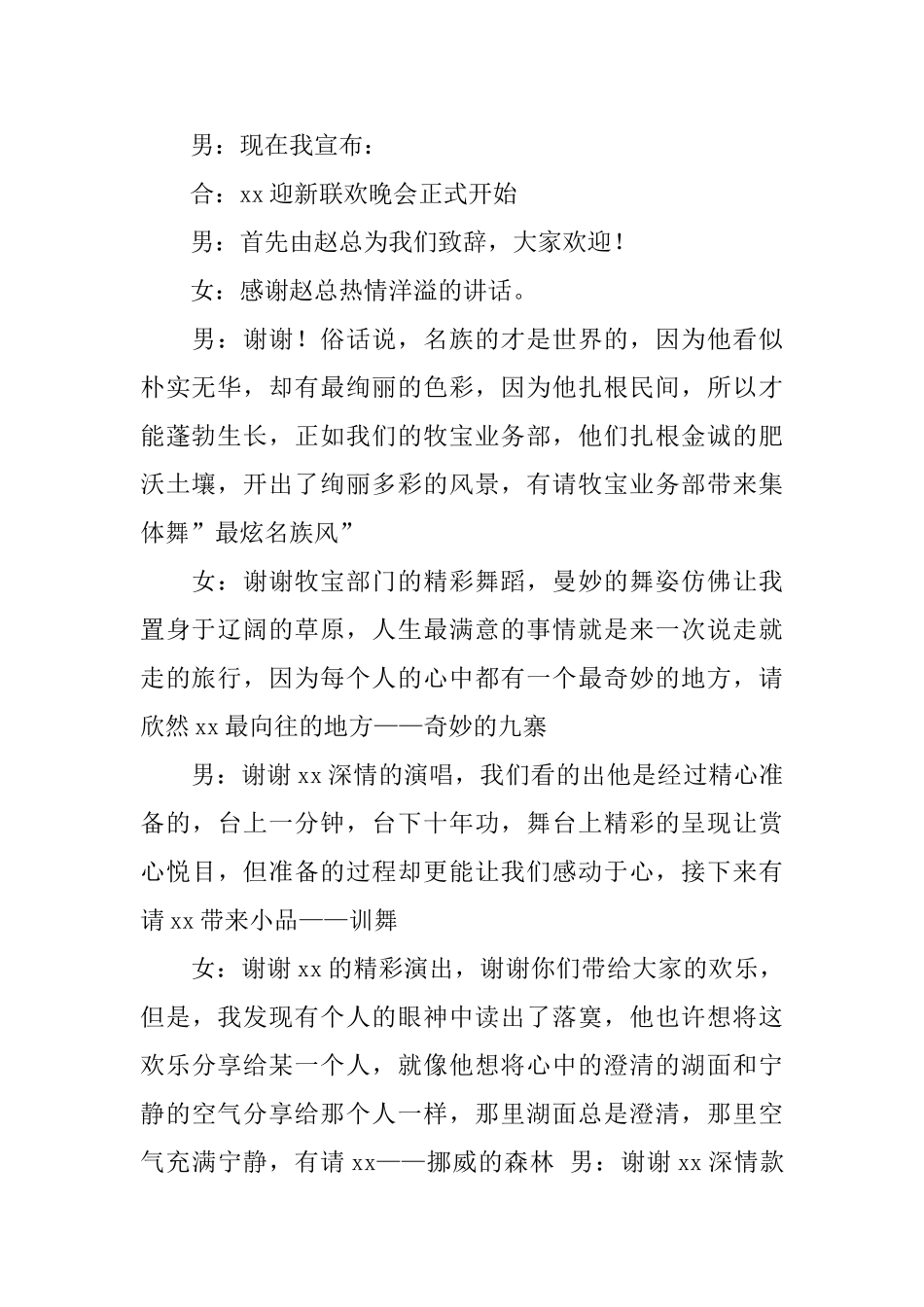 男：现在我宣布：

合：xx 迎新联欢晚会正式开始

男：首先由赵总为我们致辞，大家欢迎！

女：感谢赵总热情洋溢的讲话。

男：谢谢！俗话说，名族的才是世界的，因为他看似朴实无华，却有最绚丽的色彩，因为他扎根民间，所以才能蓬勃生长，正如我们的牧宝业务部，他们扎根金诚的肥沃土壤，开出了绚丽多彩的风景，有请牧宝业务部带来集体舞”最炫名族风”

女：谢谢牧宝部门的精彩舞蹈，曼妙的舞姿仿佛让我置身于辽阔的草原，人生最满意的事情就是来一次说走就走的旅行，因为每个人的心中都有一个最奇妙的地方，请欣然 xx 最向往的地方——奇妙的九寨

男：谢谢 xx 深情的演唱，我们看的出他是经过精心准备的，台上一分钟，台下十年功，舞台上精彩的呈现让赏心悦目，但准备的过程却更能让我们感动于心，接下来有请 xx 带来小品——训舞

女：谢谢 xx 的精彩演出，谢谢你们带给大家的欢乐，但是，我发现有个人的眼神中读出了落寞，他也许想将这欢乐分享给某一个人，就像他想将心中的澄清的湖面和宁静的空气分享给那个人一样，那里湖面总是澄清，那里空气充满宁静，有请 xx——挪威的森林 男：谢谢 xx 深情款